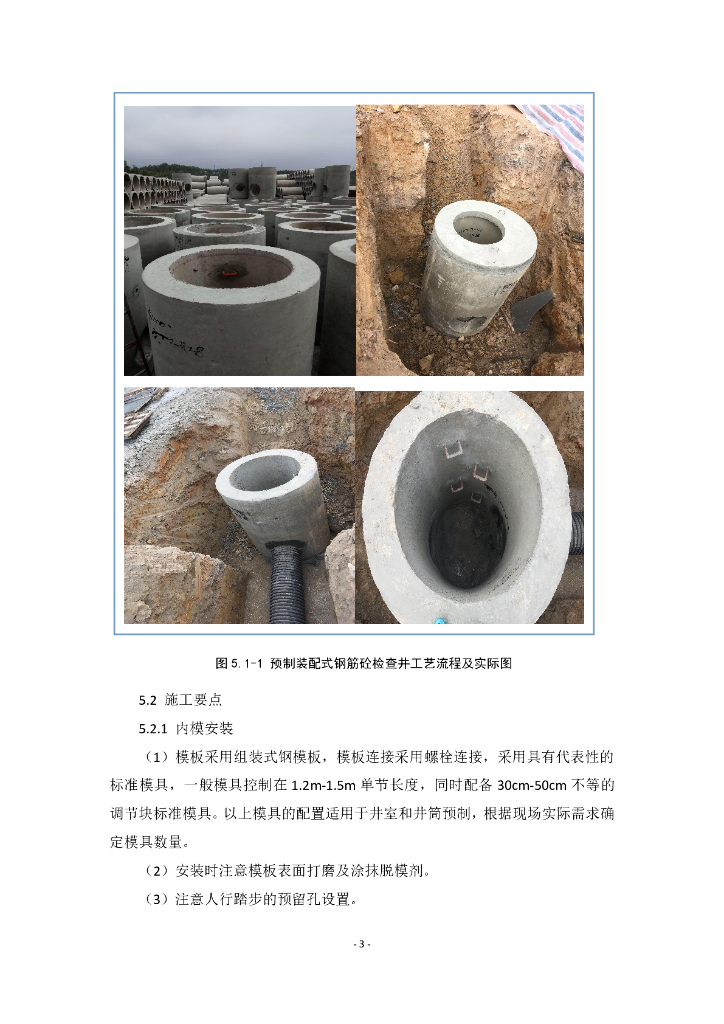 图5.1-1 预制装配式钢筋砼检查井工艺流程及实际图

5.2 施工要点

5.2.1 内模安装

（1）模板采用组装式钢模板，模板连接采用螺栓连接，采用具有代表性的标准模具，一般模具控制在1.2m-1.5m单节长度，同时配备30cm-50cm不等的调节块标准模具。以上模具的配置适用于井室和井筒预制，根据现场实际需求确定模具数量。

（2）安装时注意模板表面打磨及涂抹脱模剂。

（3）注意人行踏步的预留孔设置。

- 3 -